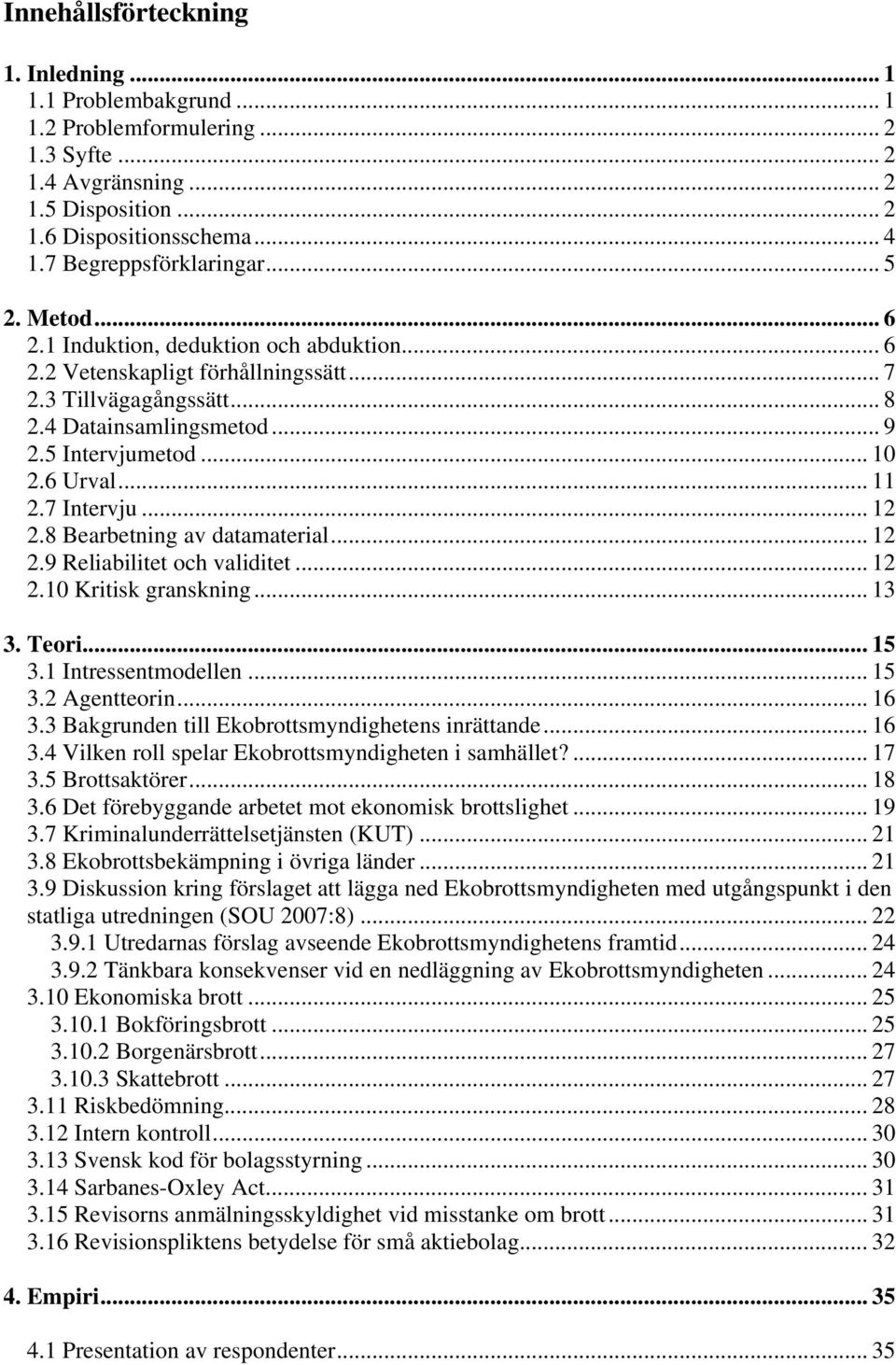 Innehållsförteckning

1. Inledning ... 1
1.1 Problembakgrund ... 1
1.2 Problemformulering ... 2
1.3 Syfte ... 2
1.4 Avgränsning ... 2
1.5 Disposition ... 2
1.6 Dispositionsschema ... 4
1.7 Begreppsförklaringar ... 5

2. Metod ... 6
2.1 Induktion, deduktion och abduktion ... 6
2.2 Vetenskapligt förhållningssätt ... 7
2.3 Tillvägagångssätt ... 8
2.4 Datainsamlingsmetod ... 9
2.5 Intervjumetod ... 10
2.6 Urval ... 11
2.7 Intervju ... 12
2.8 Bearbetning av datamaterial ... 12
2.9 Reliabilitet och validitet ... 12
2.10 Kritisk granskning ... 13

3. Teori ... 15
3.1 Intressentmodellen ... 15
3.2 Agentteorin ... 16
3.3 Bakgrunden till Ekobrottsmyndighetens inrättande ... 16
3.4 Vilken roll spelar Ekobrottsmyndigheten i samhället? ... 17
3.5 Brottsaktörer ... 18
3.6 Det förebyggande arbetet mot ekonomisk brottslighet ... 19
3.7 Kriminalunderrättelsetjänsten (KUT) ... 21
3.8 Ekobrottsbekämpning i övriga länder ... 21
3.9 Diskussion kring förslaget att lägga ned Ekobrottsmyndigheten med utgångspunkt i den statliga utredningen (SOU 2007:8) ... 22
3.9.1 Utredarnas förslag avseende Ekobrottsmyndighetens framtid ... 24
3.9.2 Tänkbara konsekvenser vid en nedläggning av Ekobrottsmyndigheten ... 24
3.10 Ekonomiska brott ... 25
3.10.1 Bokföringsbrott ... 25
3.10.2 Borgenärsbrott ... 27
3.10.3 Skattebrott ... 27
3.11 Riskbedömning ... 28
3.12 Intern kontroll ... 30
3.13 Svensk kod för bolagsstyrning ... 30
3.14 Sarbanes-Oxley Act ... 31
3.15 Revisorns anmälningsskyldighet vid misstanke om brott ... 31
3.16 Revisionspliktens betydelse för små aktiebolag ... 32

4. Empiri ... 35

4.1 Presentation av respondenter ... 35